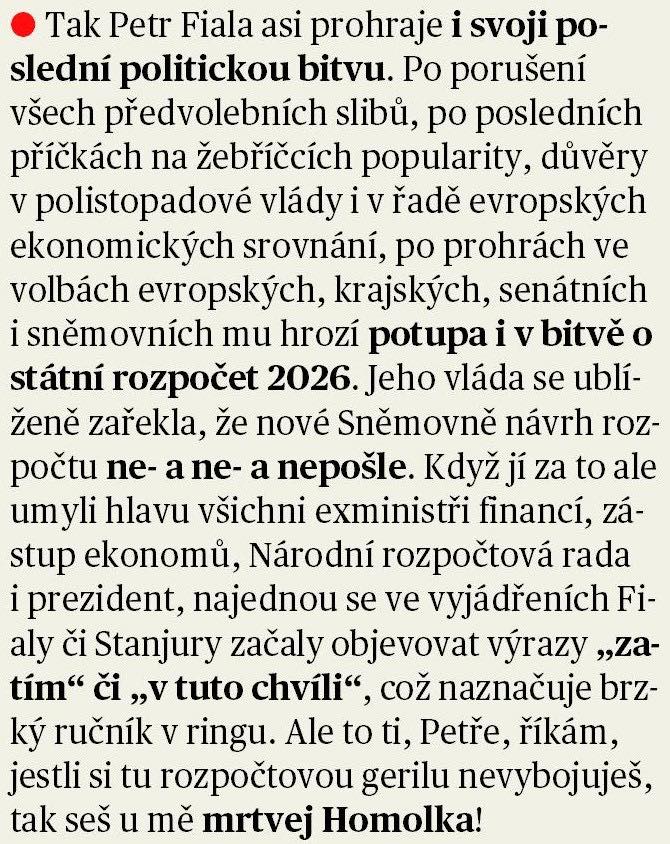 Tak Petr Fiala asi prohraje i svoji poslední politickou bitvu. Po porušení všech předvolebních slibů, po posledních příčkách na žebříčcích popularity, důvěry v polistopadové vlády i v řadě evropských ekonomických srovnání, po prohrách ve volbách evropských, krajských, senátních i sněmovních mu hrozí potupa i v bitvě o státní rozpočet 2026. Jeho vláda se ublíženě zařekla, že nové Sněmovně návrh rozpočtu ne- a ne- a nepošle. Když jí za to ale umyli hlavu všichni exministři financí, zástup ekonomů, Národní rozpočtová rada i prezident, najednou se ve vyjádřeních Fialy či Stanjury začaly objevovat výrazy „zatím“ či „v tuto chvíli“, což naznačuje brzký ručník v ringu. Ale to ti, Petře, říkám, jestli si tu rozpočtovou gerilu nevybojuješ, tak seš u mě mrtvej Homolka!